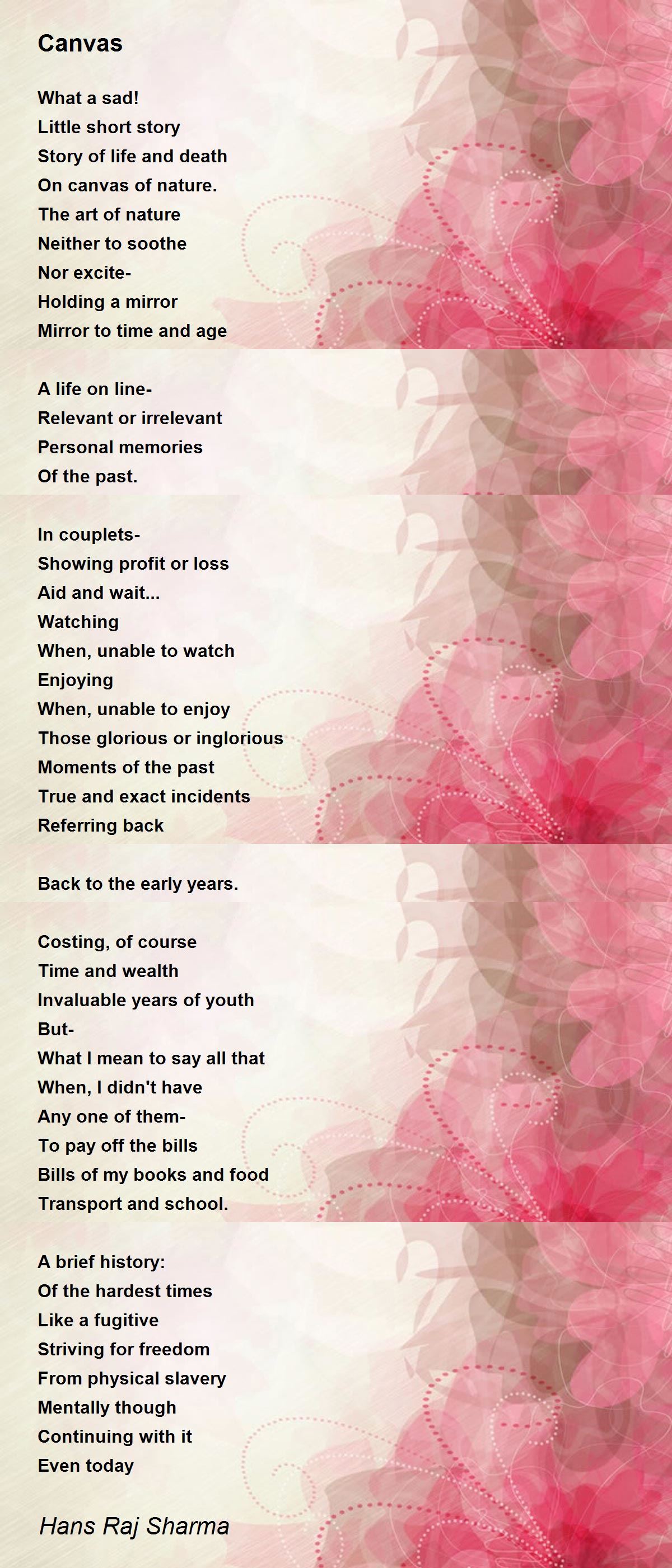 Canvas

What a sad!
Little short story
Story of life and death
On canvas of nature.
The art of nature
Neither to soothe
Nor excite-
Holding a mirror
Mirror to time and age

A life on line-
Relevant or irrelevant
Personal memories
Of the past.

In couplets-
Showing profit or loss
Aid and wait...
Watching
When, unable to watch
Enjoying
When, unable to enjoy
Those glorious or inglorious
Moments of the past
True and exact incidents
Referring back

Back to the early years.

Costing, of course
Time and wealth
Invaluable years of youth
But-
What I mean to say all that
When, I didn't have
Any one of them-
To pay off the bills
Bills of my books and food
Transport and school.

A brief history:
Of the hardest times
Like a fugitive
Striving for freedom
From physical slavery
Mentally though
Continuing with it
Even today

Hans Raj Sharma